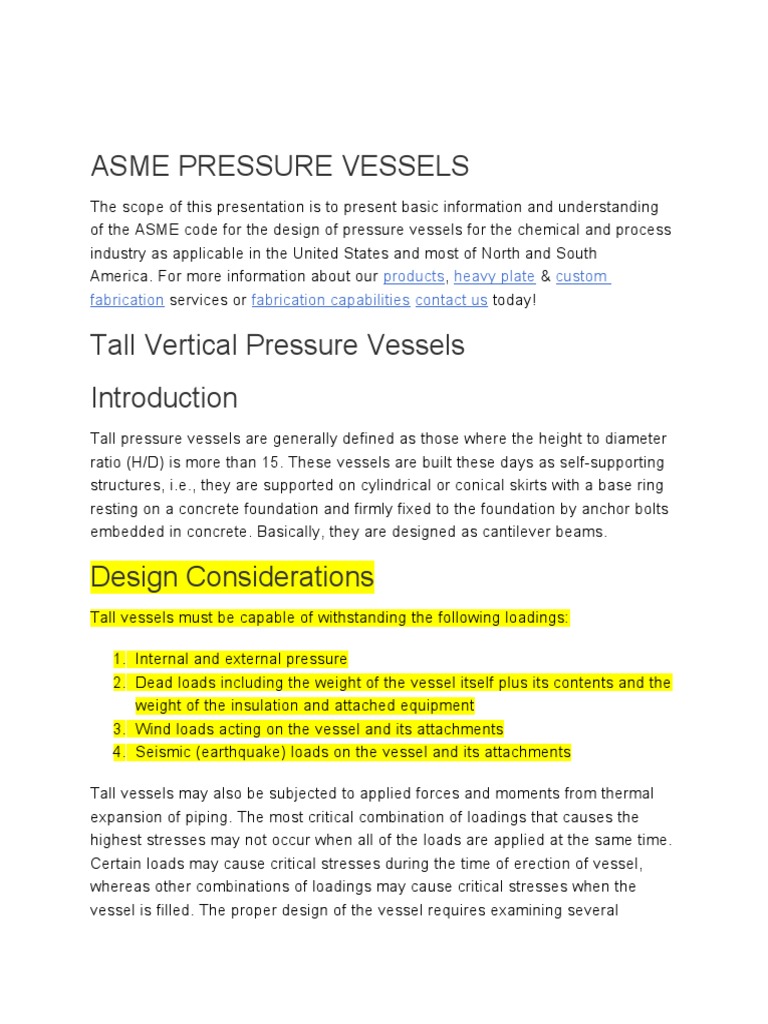 ASME PRESSURE VESSELS

The scope of this presentation is to present basic information and understanding of the ASME code for the design of pressure vessels for the chemical and process industry as applicable in the United States and most of North and South America. For more information about our products, heavy plate & custom fabrication services or fabrication capabilities contact us today!

Tall Vertical Pressure Vessels

Introduction

Tall pressure vessels are generally defined as those where the height to diameter ratio (H/D) is more than 15. These vessels are built these days as self-supporting structures, i.e., they are supported on cylindrical or conical skirts with a base ring resting on a concrete foundation and firmly fixed to the foundation by anchor bolts embedded in concrete. Basically, they are designed as cantilever beams.

Design Considerations

Tall vessels must be capable of withstanding the following loadings:

1. Internal and external pressure
2. Dead loads including the weight of the vessel itself plus its contents and the weight of the insulation and attached equipment
3. Wind loads acting on the vessel and its attachments
4. Seismic (earthquake) loads on the vessel and its attachments

Tall vessels may also be subjected to applied forces and moments from thermal expansion of piping. The most critical combination of loadings that causes the highest stresses may not occur when all of the loads are applied at the same time. Certain loads may cause critical stresses during the time of erection of vessel, whereas other combinations of loadings may cause critical stresses when the vessel is filled. The proper design of the vessel requires examining several